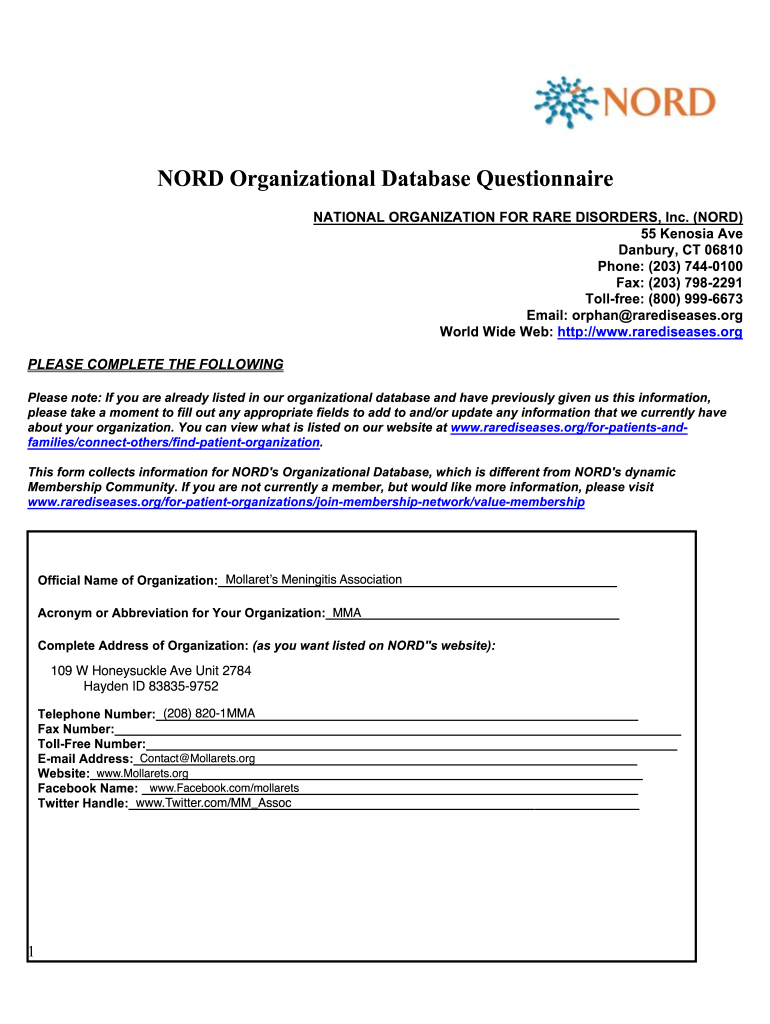 NORD

NORD Organizational Database Questionnaire

NATIONAL ORGANIZATION FOR RARE DISORDERS, Inc. (NORD)
55 Kenosia Ave
Danbury, CT 06810
Phone: (203) 744-0100
Fax: (203) 798-2291
Toll-free: (800) 999-6673
Email: orphan@rarediseases.org
World Wide Web: http://www.rarediseases.org

PLEASE COMPLETE THE FOLLOWING

Please note: If you are already listed in our organizational database and have previously given us this information, please take a moment to fill out any appropriate fields to add to and/or update any information that we currently have about your organization. You can view what is listed on our website at www.rarediseases.org/for-patients-and-families/connect-others/find-patient-organization.

This form collects information for NORD's Organizational Database, which is different from NORD's dynamic Membership Community. If you are not currently a member, but would like more information, please visit www.rarediseases.org/for-patient-organizations/join-membership-network/value-membership

Official Name of Organization: Mollaret's Meningitis Association

Acronym or Abbreviation for Your Organization: MMA

Complete Address of Organization: (as you want listed on NORD"s website):

109 W Honeysuckle Ave Unit 2784
Hayden ID 83835-9752

Telephone Number: (208) 820-1MMA
Fax Number:
Toll-Free Number:
E-mail Address: Contact@Mollarets.org
Website: www.Mollarets.org
Facebook Name: www.Facebook.com/mollarets
Twitter Handle: www.Twitter.com/MM_Assoc

1